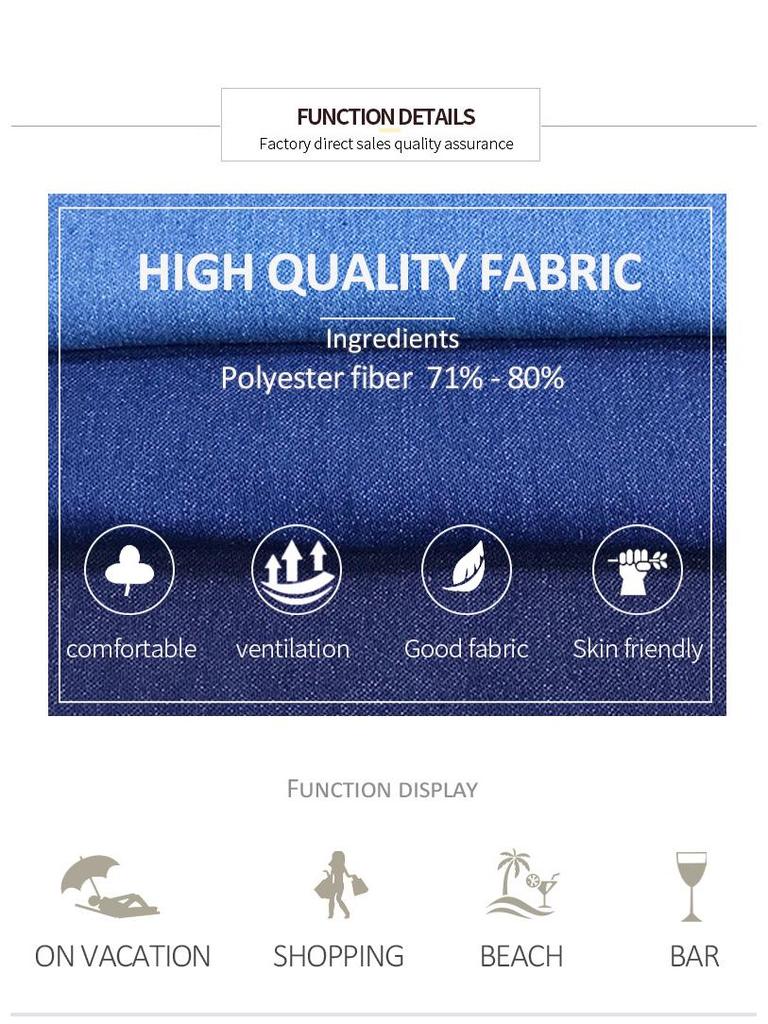 FUNCTION DETAILS
Factory direct sales quality assurance

HIGH QUALITY FABRIC
Ingredients
Polyester fiber 71% - 80%

comfortable
ventilation
Good fabric
Skin friendly

FUNCTION DISPLAY

ON VACATION
SHOPPING
BEACH
BAR